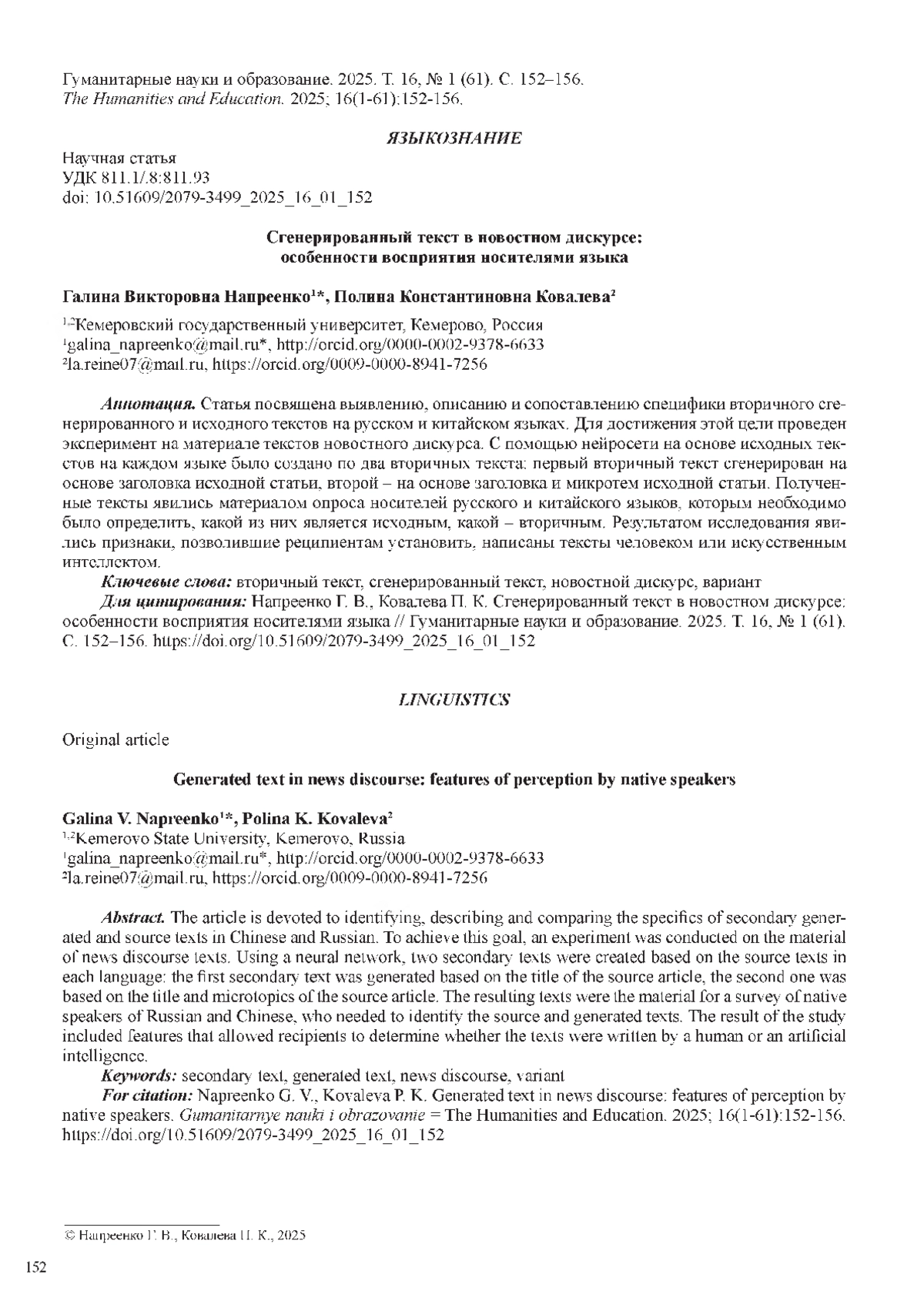 Гуманитарные науки и образование. 2025. Т. 16, № 1 (61). С. 152–156.
The Humanities and Education. 2025; 16(1-61):152-156.

ЯЗЫКОЗНАНИЕ

Научная статья
УДК 811.1/.8:811.93
doi: 10.51609/2079-3499_2025_16_01_152

Сгенерированный текст в новостном дискурсе: особенности восприятия носителями языка

Галина Викторовна Напреенко$^{1*}$, Полина Константиновна Ковалева$^{2}$

$^{1,2}$Кемеровский государственный университет, Кемерово, Россия
$^{1}$galina_napreenko@mail.ru*, http://orcid.org/0000-0002-9378-6633
$^{2}$la.reine07@mail.ru, https://orcid.org/0009-0000-8941-7256

Аннотация. Статья посвящена выявлению, описанию и сопоставлению специфики вторичного сгенерированного и исходного текстов на русском и китайском языках. Для достижения этой цели проведен эксперимент на материале текстов новостного дискурса. С помощью нейросети на основе исходных текстов на каждом языке было создано по два вторичных текста: первый вторичный текст сгенерирован на основе заголовка исходной статьи, второй – на основе заголовка и микротем исходной статьи. Полученные тексты явились материалом опроса носителей русского и китайского языков, которым необходимо было определить, какой из них является исходным, какой – вторичным. Результатом исследования явились признаки, позволившие реципиентам установить, написаны тексты человеком или искусственным интеллектом.
Ключевые слова: вторичный текст, сгенерированный текст, новостной дискурс, вариант
Для цитирования: Напреенко Г. В., Ковалева П. К. Сгенерированный текст в новостном дискурсе: особенности восприятия носителями языка // Гуманитарные науки и образование. 2025. Т. 16, № 1 (61). С. 152–156. https://doi.org/10.51609/2079-3499_2025_16_01_152

LINGUISTICS

Original article

Generated text in news discourse: features of perception by native speakers

Galina V. Napreenko$^{1*}$, Polina K. Kovaleva$^{2}$
$^{1,2}$Kemerovo State University, Kemerovo, Russia
$^{1}$galina_napreenko@mail.ru*, http://orcid.org/0000-0002-9378-6633
$^{2}$la.reine07@mail.ru, https://orcid.org/0009-0000-8941-7256

Abstract. The article is devoted to identifying, describing and comparing the specifics of secondary generated and source texts in Chinese and Russian. To achieve this goal, an experiment was conducted on the material of news discourse texts. Using a neural network, two secondary texts were created based on the source texts in each language: the first secondary text was generated based on the title of the source article, the second one was based on the title and microtopics of the source article. The resulting texts were the material for a survey of native speakers of Russian and Chinese, who needed to identify the source and generated texts. The result of the study included features that allowed recipients to determine whether the texts were written by a human or an artificial intelligence.
Keywords: secondary text, generated text, news discourse, variant
For citation: Napreenko G. V., Kovaleva P. K. Generated text in news discourse: features of perception by native speakers. Gumanitarnye nauki i obrazovanie = The Humanities and Education. 2025; 16(1-61):152-156. https://doi.org/10.51609/2079-3499_2025_16_01_152

© Напреенко Г. В., Ковалева П. К., 2025

152